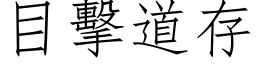 目擊道存